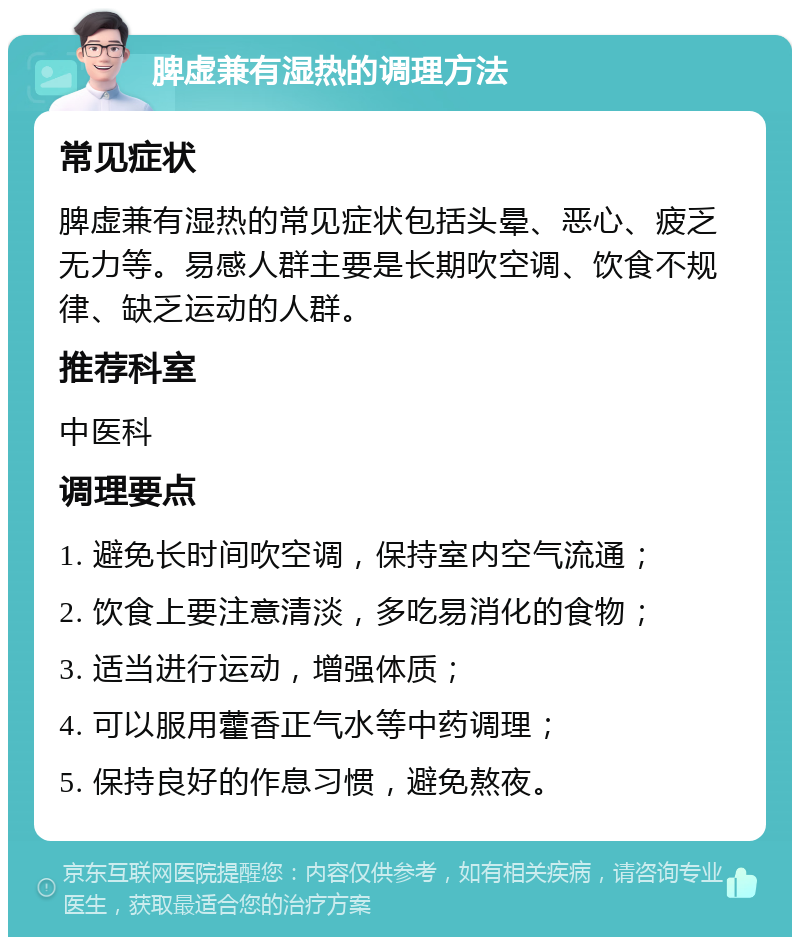 脾虚兼有湿热的调理方法

常见症状

脾虚兼有湿热的常见症状包括头晕、恶心、疲乏无力等。易感人群主要是长期吹空调、饮食不规律、缺乏运动的人群。

推荐科室

中医科

调理要点

1. 避免长时间吹空调，保持室内空气流通；

2. 饮食上要注意清淡，多吃易消化的食物；

3. 适当进行运动，增强体质；

4. 可以服用藿香正气水等中药调理；

5. 保持良好的作息习惯，避免熬夜。

京东互联网医院提醒您：内容仅供参考，如有相关疾病，请咨询专业医生，获取最适合您的治疗方案